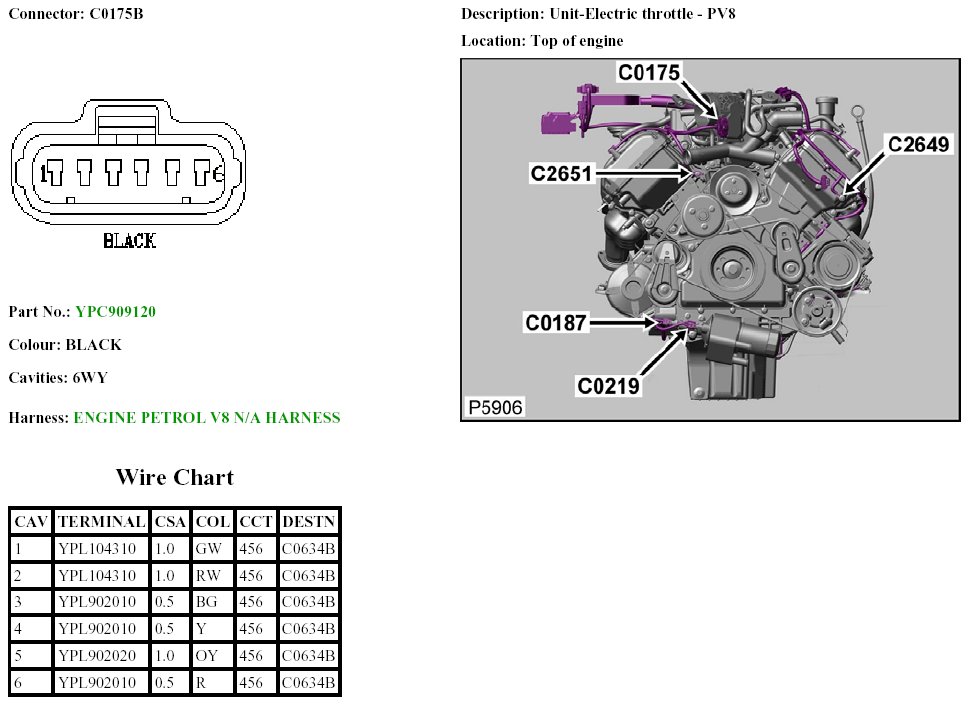 Connector: C0175B

1 6

BLACK

Part No.: YPC909120

Colour: BLACK

Cavities: 6WY

Harness: ENGINE PETROL V8 N/A HARNESS

Wire Chart

| CAV | TERMINAL | CSA | COL | CCT | DESTN |
|---|---|---|---|---|---|
| 1 | YPL104310 | 1.0 | GW | 456 | C0634B |
| 2 | YPL104310 | 1.0 | RW | 456 | C0634B |
| 3 | YPL902010 | 0.5 | BG | 456 | C0634B |
| 4 | YPL902010 | 0.5 | Y | 456 | C0634B |
| 5 | YPL902020 | 1.0 | OY | 456 | C0634B |
| 6 | YPL902010 | 0.5 | R | 456 | C0634B |

Description: Unit-Electric throttle - PV8

Location: Top of engine

C0175

C2649

C2651

C0187

C0219

P5906